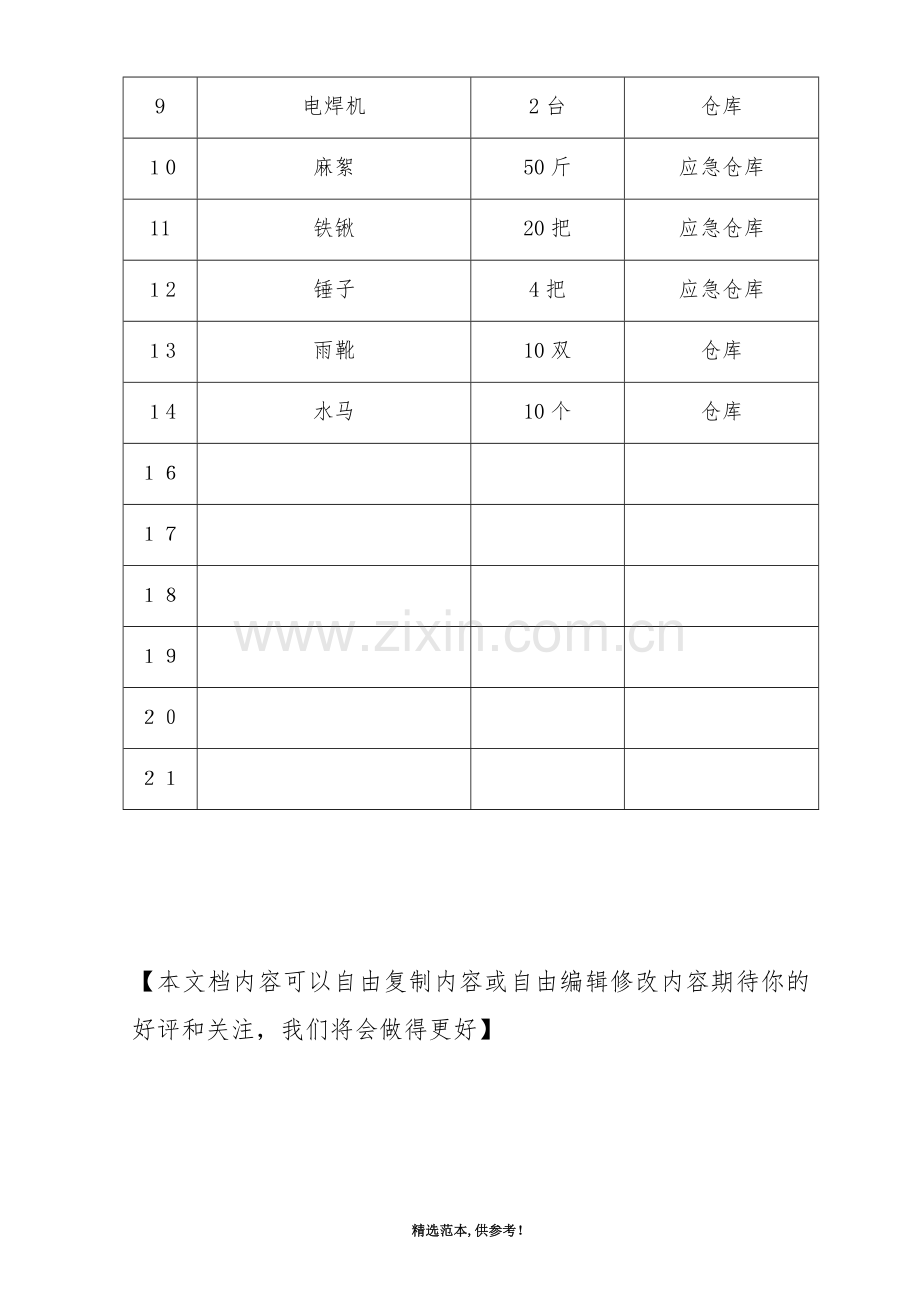 | 9 | 电焊机 | 2台 | 仓库 |
|---|---|---|---|
| 10 | 麻絮 | 50斤 | 应急仓库 |
| 11 | 铁锹 | 20把 | 应急仓库 |
| 12 | 锤子 | 4把 | 应急仓库 |
| 13 | 雨靴 | 10双 | 仓库 |
| 14 | 水马 | 10个 | 仓库 |
| 16 | | | |
| 17 | | | |
| 18 | | | |
| 19 | | | |
| 20 | | | |
| 21 | | | |

【本文档内容可以自由复制内容或自由编辑修改内容期待你的好评和关注，我们将会做得更好】

精选范本,供参考!

www.zixin.com.cn